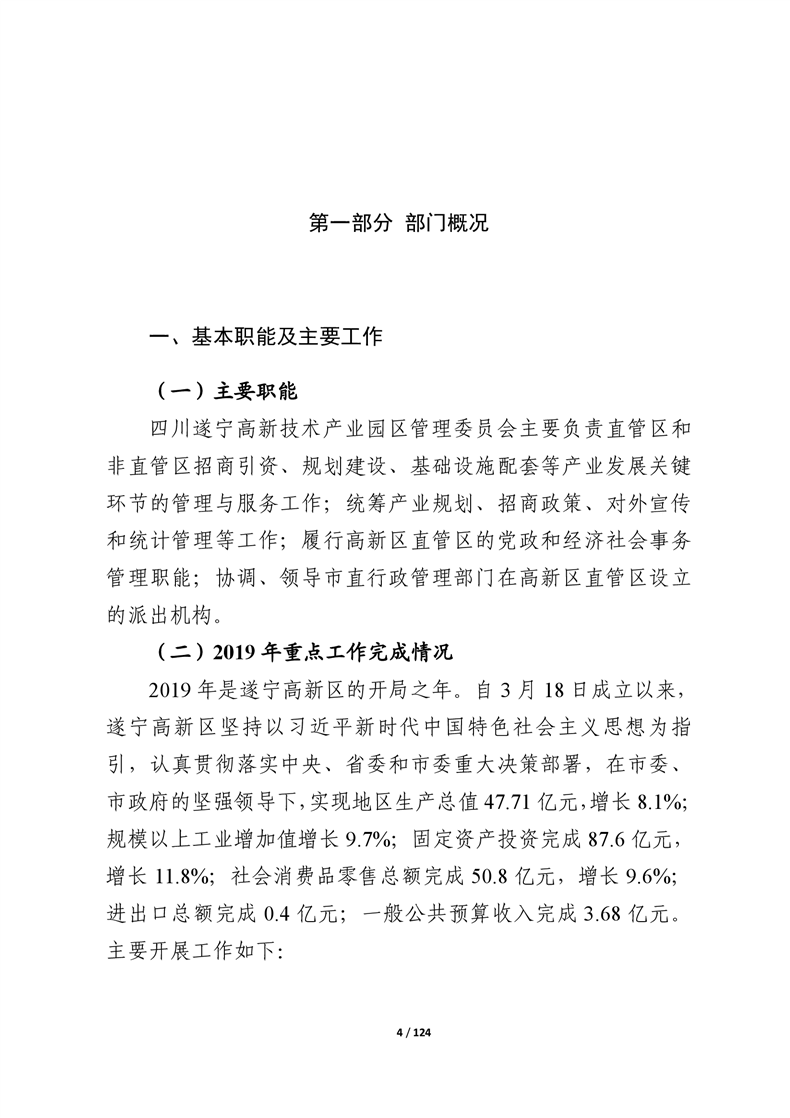 第一部分 部门概况

一、基本职能及主要工作

（一）主要职能

四川遂宁高新技术产业园区管理委员会主要负责直管区和非直管区招商引资、规划建设、基础设施配套等产业发展关键环节的管理与服务工作；统筹产业规划、招商政策、对外宣传和统计管理等工作；履行高新区直管区的党政和经济社会事务管理职能；协调、领导市直行政管理部门在高新区直管区设立的派出机构。

（二）2019 年重点工作完成情况

2019 年是遂宁高新区的开局之年。自 3 月 18 日成立以来，遂宁高新区坚持以习近平新时代中国特色社会主义思想为指引，认真贯彻落实中央、省委和市委重大决策部署，在市委、市政府的坚强领导下，实现地区生产总值 47.71 亿元，增长 8.1%；规模以上工业增加值增长 9.7%；固定资产投资完成 87.6 亿元，增长 11.8%；社会消费品零售总额完成 50.8 亿元，增长 9.6%；进出口总额完成 0.4 亿元；一般公共预算收入完成 3.68 亿元。主要开展工作如下：

4 / 124